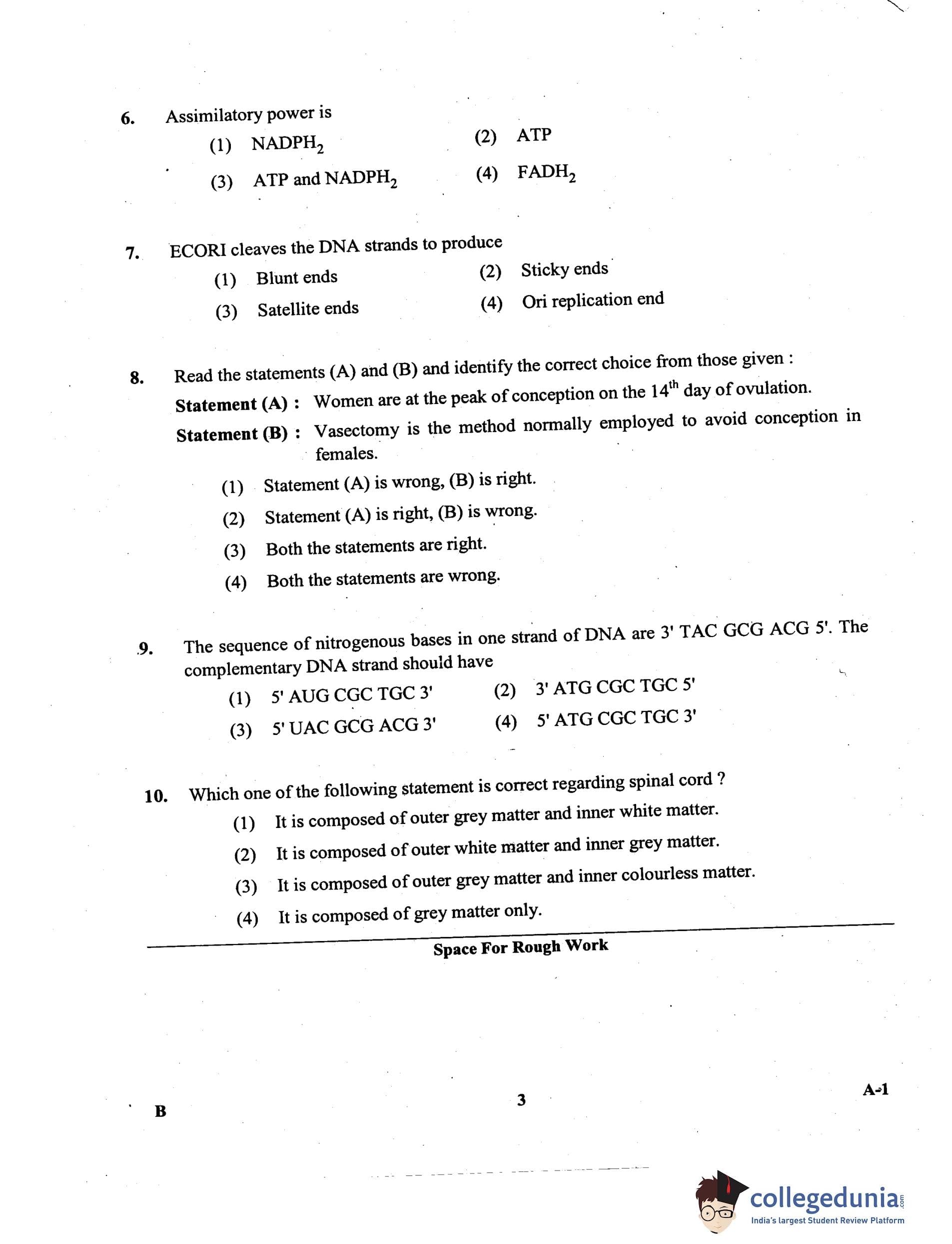 6. Assimilatory power is

(1) $NADPH_2$ (2) ATP

(3) ATP and $NADPH_2$ (4) $FADH_2$

7. ECORI cleaves the DNA strands to produce

(1) Blunt ends (2) Sticky ends

(3) Satellite ends (4) Ori replication end

8. Read the statements (A) and (B) and identify the correct choice from those given :

Statement (A) : Women are at the peak of conception on the $14^{th}$ day of ovulation.

Statement (B) : Vasectomy is the method normally employed to avoid conception in females.

(1) Statement (A) is wrong, (B) is right.

(2) Statement (A) is right, (B) is wrong.

(3) Both the statements are right.

(4) Both the statements are wrong.

9. The sequence of nitrogenous bases in one strand of DNA are 3' TAC GCG ACG 5'. The complementary DNA strand should have

(1) 5' AUG CGC TGC 3' (2) 3' ATG CGC TGC 5'

(3) 5' UAC GCG ACG 3' (4) 5' ATG CGC TGC 3'

10. Which one of the following statement is correct regarding spinal cord ?

(1) It is composed of outer grey matter and inner white matter.

(2) It is composed of outer white matter and inner grey matter.

(3) It is composed of outer grey matter and inner colourless matter.

(4) It is composed of grey matter only.

Space For Rough Work

B 3 A-1

collegedunia.com
India's largest Student Review Platform